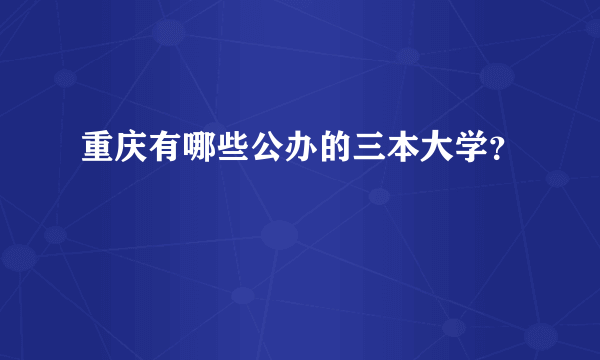 重庆有哪些公办的三本大学?